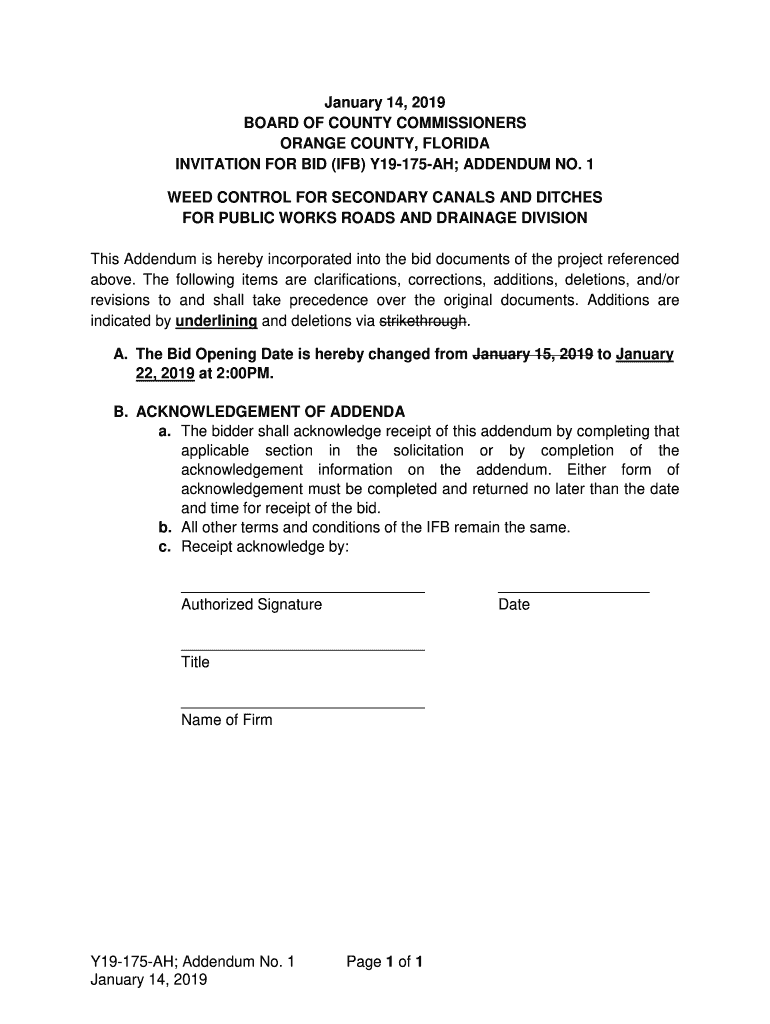 January 14, 2019
BOARD OF COUNTY COMMISSIONERS
ORANGE COUNTY, FLORIDA
INVITATION FOR BID (IFB) Y19-175-AH; ADDENDUM NO. 1

WEED CONTROL FOR SECONDARY CANALS AND DITCHES
FOR PUBLIC WORKS ROADS AND DRAINAGE DIVISION

This Addendum is hereby incorporated into the bid documents of the project referenced above. The following items are clarifications, corrections, additions, deletions, and/or revisions to and shall take precedence over the original documents. Additions are indicated by underlining and deletions via strikethrough.

A. The Bid Opening Date is hereby changed from January 15, 2019 to January 22, 2019 at 2:00PM.

B. ACKNOWLEDGEMENT OF ADDENDA
a. The bidder shall acknowledge receipt of this addendum by completing that applicable section in the solicitation or by completion of the acknowledgement information on the addendum. Either form of acknowledgement must be completed and returned no later than the date and time for receipt of the bid.
b. All other terms and conditions of the IFB remain the same.
c. Receipt acknowledge by:

Authorized Signature

Date

Title

Name of Firm

Y19-175-AH; Addendum No. 1
January 14, 2019

Page 1 of 1